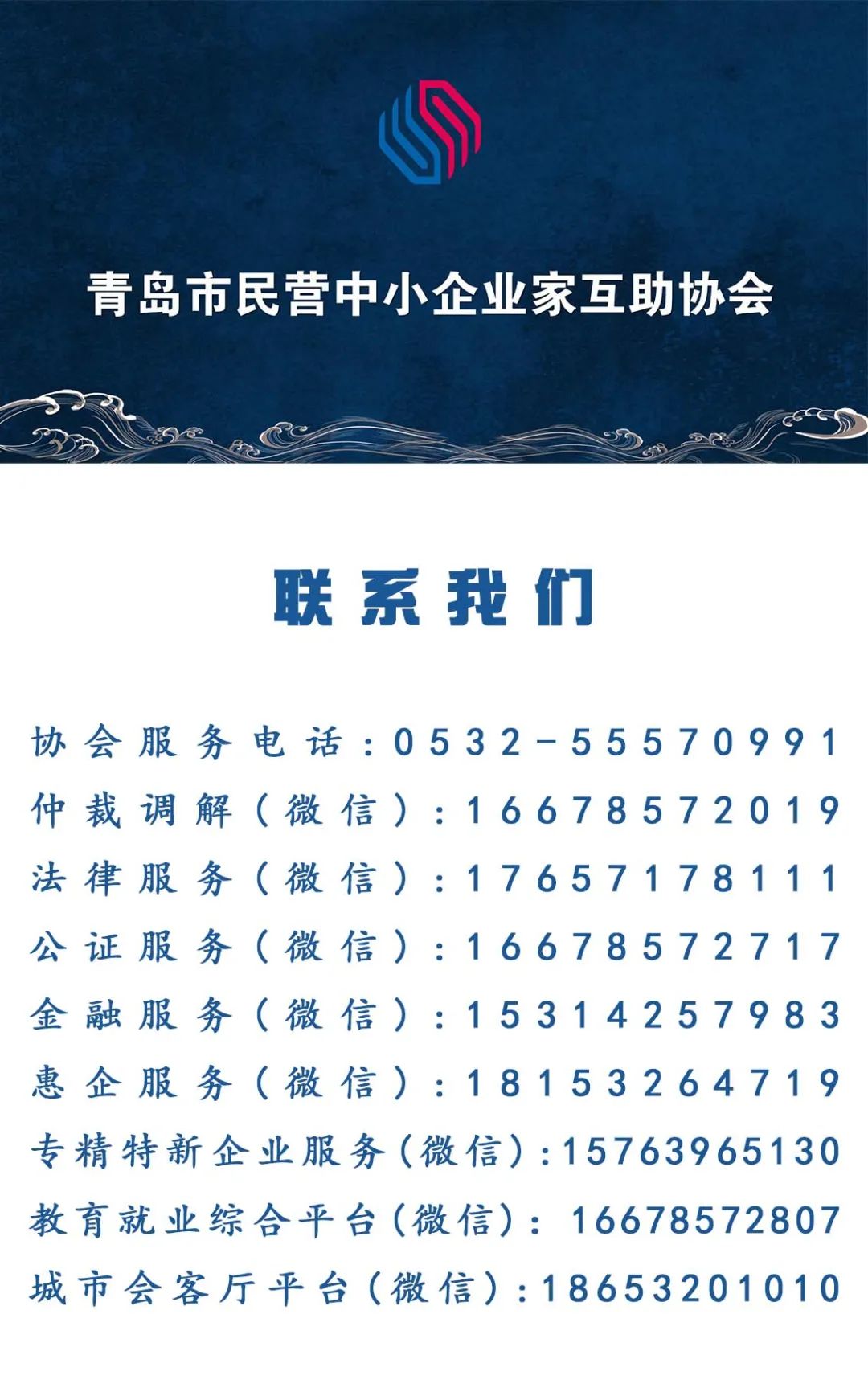 青岛市民营中小企业家互助协会

联系我们

协会服务电话:0532-55570991
仲裁调解(微信):16678572019
法律服务(微信):17657178111
公证服务(微信):16678572717
金融服务(微信):15314257983
惠企服务(微信):18153264719
专精特新企业服务(微信):15763965130
教育就业综合平台(微信):16678572807
城市会客厅平台(微信):18653201010